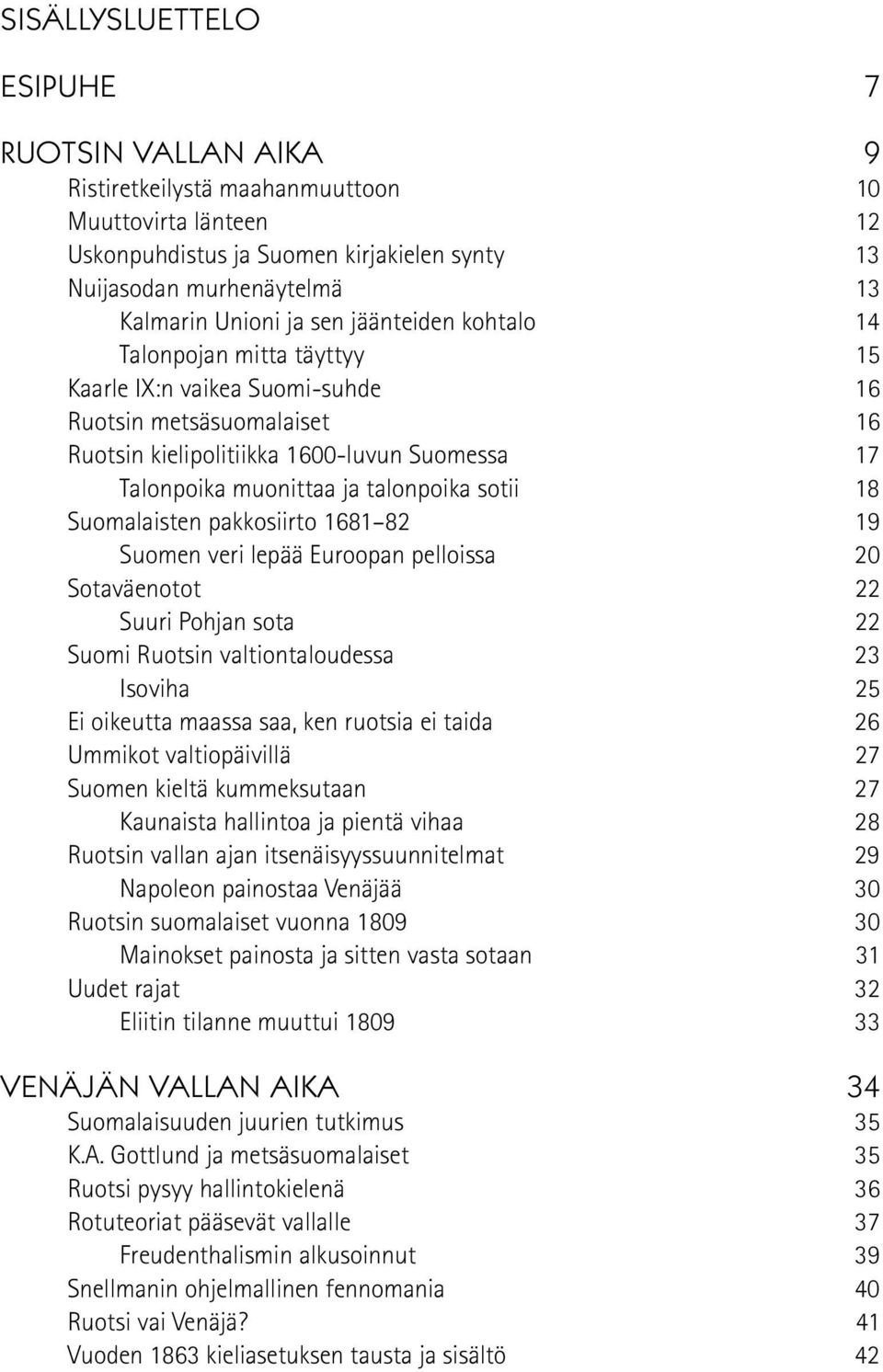 SISÄLLYSLUETTELO

ESIPUHE 7

RUOTSIN VALLAN AIKA 9
Ristiretkeilystä maahanmuuttoon 10
Muuttovirta länteen 12
Uskonpuhdistus ja Suomen kirjakielen synty 13
Nuijasodan murhenäytelmä 13
Kalmarin Unioni ja sen jäänteiden kohtalo 14
Talonpojan mitta täyttyy 15
Kaarle IX:n vaikea Suomi-suhde 16
Ruotsin metsäsuomalaiset 16
Ruotsin kielipolitiikka 1600-luvun Suomessa 17
Talonpoika muonittaa ja talonpoika sotii 18
Suomalaisten pakkosiirto 1681–82 19
Suomen veri lepää Euroopan pelloissa 20
Sotaväenotot 22
Suuri Pohjan sota 22
Suomi Ruotsin valtiontaloudessa 23
Isoviha 25
Ei oikeutta maassa saa, ken ruotsia ei taida 26
Ummikot valtiopäivillä 27
Suomen kieltä kummeksutaan 27
Kaunaista hallintoa ja pientä vihaa 28
Ruotsin vallan ajan itsenäisyyssuunnitelmat 29
Napoleon painostaa Venäjää 30
Ruotsin suomalaiset vuonna 1809 30
Mainokset painosta ja sitten vasta sotaan 31
Uudet rajat 32
Eliitin tilanne muuttui 1809 33

VENÄJÄN VALLAN AIKA 34
Suomalaisuuden juurien tutkimus 35
K.A. Gottlund ja metsäsuomalaiset 35
Ruotsi pysyy hallintokielenä 36
Rotuteoriat pääsevät vallalle 37
Freudenthalismin alkusoinnut 39
Snellmanin ohjelmallinen fennomania 40
Ruotsi vai Venäjä? 41
Vuoden 1863 kieliasetuksen tausta ja sisältö 42